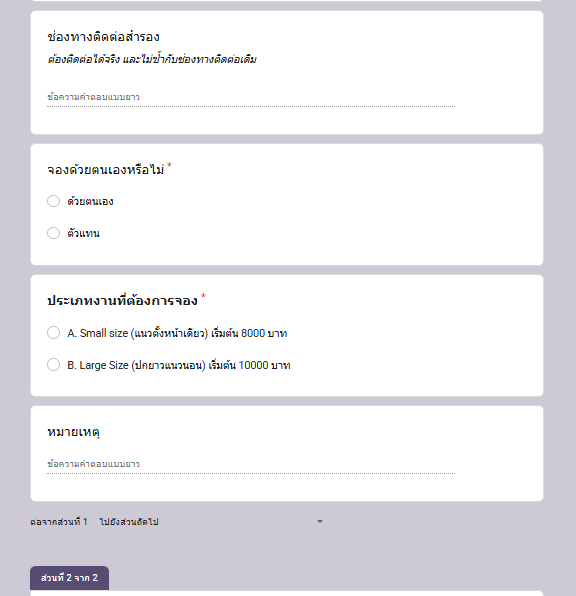 ช่องทางติดต่อสำรอง
ต้องติดต่อได้จริง และไม่ซ้ำกับช่องทางติดต่อเดิม

ข้อความคำตอบแบบยาว

จองด้วยตนเองหรือไม่ *

ด้วยตนเอง

ตัวแทน

ประเภทงานที่ต้องการจอง *

A. Small size (แนวตั้งหน้าเดียว) เริ่มต้น 8000 บาท

B. Large Size (ปกยาวแนวนอน) เริ่มต้น 10000 บาท

หมายเหตุ

ข้อความคำตอบแบบยาว

ต่อจากส่วนที่ 1 ไปยังส่วนถัดไป

ส่วนที่ 2 จาก 2